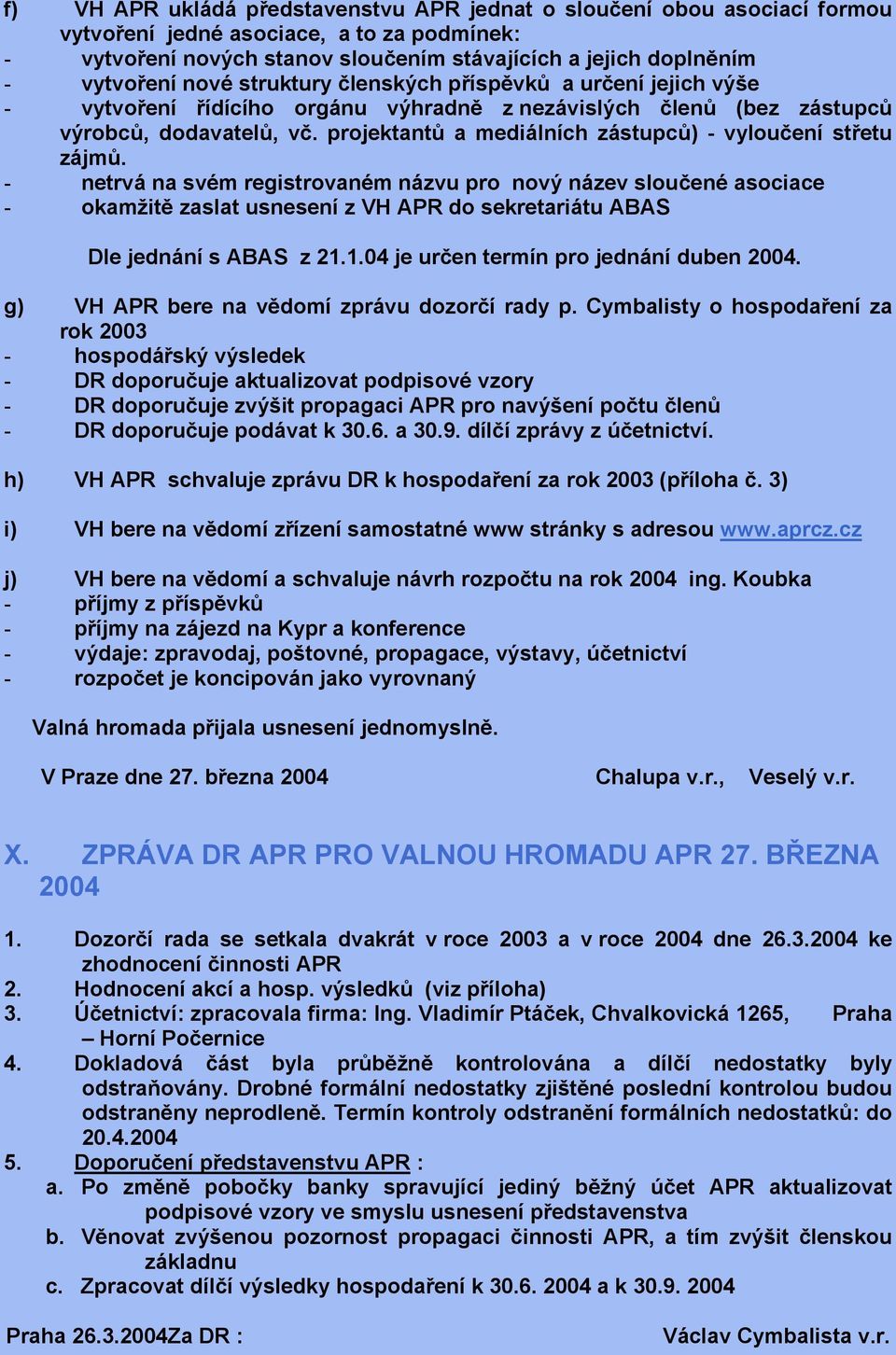 f) VH APR ukládá představenstvu APR jednat o sloučení obou asociací formou vytvoření jedné asociace, a to za podmínek:
- vytvoření nových stanov sloučením stávajících a jejich doplněním
- vytvoření nové struktury členských příspěvků a určení jejich výše
- vytvoření řídícího orgánu výhradně z nezávislých členů (bez zástupců výrobců, dodavatelů, vč. projektantů a mediálních zástupců) - vyloučení střetu zájmů.
- netrvá na svém registrovaném názvu pro nový název sloučené asociace
- okamžitě zaslat usnesení z VH APR do sekretariátu ABAS

Dle jednání s ABAS z 21.1.04 je určen termín pro jednání duben 2004.

g) VH APR bere na vědomí zprávu dozorčí rady p. Cymbalisty o hospodaření za rok 2003
- hospodářský výsledek
- DR doporučuje aktualizovat podpisové vzory
- DR doporučuje zvýšit propagaci APR pro navýšení počtu členů
- DR doporučuje podávat k 30.6. a 30.9. dílčí zprávy z účetnictví.

h) VH APR schvaluje zprávu DR k hospodaření za rok 2003 (příloha č. 3)

i) VH bere na vědomí zřízení samostatné www stránky s adresou www.aprcz.cz

j) VH bere na vědomí a schvaluje návrh rozpočtu na rok 2004 ing. Koubka
- příjmy z příspěvků
- příjmy na zájezd na Kypr a konference
- výdaje: zpravodaj, poštovné, propagace, výstavy, účetnictví
- rozpočet je koncipován jako vyrovnaný

Valná hromada přijala usnesení jednomyslně.

V Praze dne 27. března 2004 Chalupa v.r., Veselý v.r.

X. ZPRÁVA DR APR PRO VALNOU HROMADU APR 27. BŘEZNA 2004

1. Dozorčí rada se setkala dvakrát v roce 2003 a v roce 2004 dne 26.3.2004 ke zhodnocení činnosti APR
2. Hodnocení akcí a hosp. výsledků (viz příloha)
3. Účetnictví: zpracovala firma: Ing. Vladimír Ptáček, Chvalkovická 1265, Praha – Horní Počernice
4. Dokladová část byla průběžně kontrolována a dílčí nedostatky byly odstraňovány. Drobné formální nedostatky zjištěné poslední kontrolou budou odstraněny neprodleně. Termín kontroly odstranění formálních nedostatků: do 20.4.2004
5. Doporučení představenstvu APR :
a. Po změně pobočky banky spravující jediný běžný účet APR aktualizovat podpisové vzory ve smyslu usnesení představenstva
b. Věnovat zvýšenou pozornost propagaci činnosti APR, a tím zvýšit členskou základnu
c. Zpracovat dílčí výsledky hospodaření k 30.6. 2004 a k 30.9. 2004

Praha 26.3.2004Za DR : Václav Cymbalista v.r.